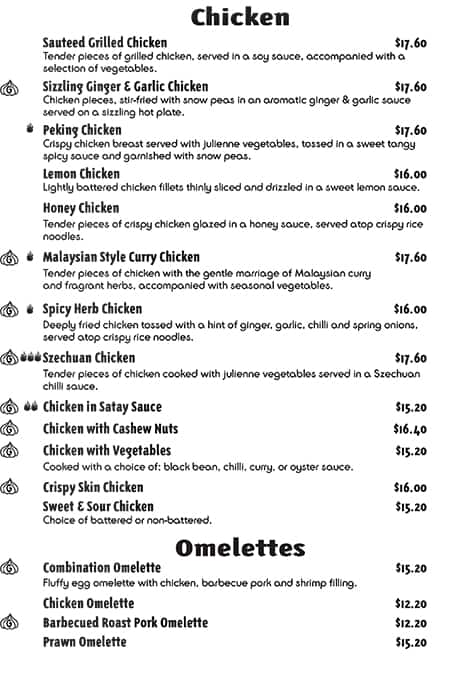 Chicken

Sauteed Grilled Chicken $17.60
Tender pieces of grilled chicken, served in a soy sauce, accompanied with a selection of vegetables.

Sizzling Ginger & Garlic Chicken $17.60
Chicken pieces, stir-fried with snow peas in an aromatic ginger & garlic sauce served on a sizzling hot plate.

Peking Chicken $17.60
Crispy chicken breast served with julienne vegetables, tossed in a sweet tangy spicy sauce and garnished with snow peas.

Lemon Chicken $16.00
Lightly battered chicken fillets thinly sliced and drizzled in a sweet lemon sauce.

Honey Chicken $16.00
Tender pieces of crispy chicken glazed in a honey sauce, served atop crispy rice noodles.

Malaysian Style Curry Chicken $17.60
Tender pieces of chicken with the gentle marriage of Malaysian curry and fragrant herbs, accompanied with seasonal vegetables.

Spicy Herb Chicken $16.00
Deeply fried chicken tossed with a hint of ginger, garlic, chilli and spring onions, served atop crispy rice noodles.

Szechuan Chicken $17.60
Tender pieces of chicken cooked with julienne vegetables served in a Szechuan chilli sauce.

Chicken in Satay Sauce $15.20

Chicken with Cashew Nuts $16.40

Chicken with Vegetables $15.20
Cooked with a choice of: black bean, chilli, curry, or oyster sauce.

Crispy Skin Chicken $16.00

Sweet & Sour Chicken $15.20
Choice of battered or non-battered.

Omelettes

Combination Omelette $15.20
Fluffy egg omelette with chicken, barbecue pork and shrimp filling.

Chicken Omelette $12.20

Barbecued Roast Pork Omelette $12.20

Prawn Omelette $15.20